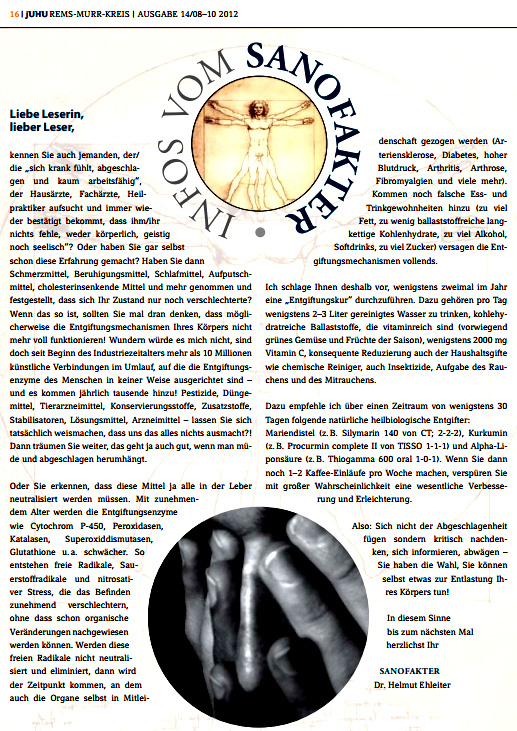 16 | JUHU REMS-MURR-KREIS | AUSGABE 14/08–10 2012

INFOS VOM SANOFAKTER

Liebe Leserin,
lieber Leser,

kennen Sie auch jemanden, der/die „sich krank fühlt, abgeschlagen und kaum arbeitsfähig", der Hausärzte, Fachärzte, Heilpraktiker aufsucht und immer wieder bestätigt bekommt, dass ihm/ihr nichts fehle, weder körperlich, geistig noch seelisch"? Oder haben Sie gar selbst schon diese Erfahrung gemacht? Haben Sie dann Schmerzmittel, Beruhigungsmittel, Schlafmittel, Aufputschmittel, cholesterinsenkende Mittel und mehr genommen und festgestellt, dass sich Ihr Zustand nur noch verschlechterte? Wenn das so ist, sollten Sie mal dran denken, dass möglicherweise die Entgiftungsmechanismen Ihres Körpers nicht mehr voll funktionieren! Wundern würde es mich nicht, sind doch seit Beginn des Industriezeitalters mehr als 10 Millionen künstliche Verbindungen im Umlauf, auf die die Entgiftungsenzyme des Menschen in keiner Weise ausgerichtet sind – und es kommen jährlich tausende hinzu! Pestizide, Düngemittel, Tierarzneimittel, Konservierungsstoffe, Zusatzstoffe, Stabilisatoren, Lösungsmittel, Arzneimittel – lassen Sie sich tatsächlich weismachen, dass uns das alles nichts ausmacht?! Dann träumen Sie weiter, das geht ja auch gut, wenn man müde und abgeschlagen herumhängt.

Oder Sie erkennen, dass diese Mittel ja alle in der Leber neutralisiert werden müssen. Mit zunehmendem Alter werden die Entgiftungsenzyme wie Cytochrom P-450, Peroxidasen, Katalasen, Superoxiddismutasen, Glutathione u. a. schwächer. So entstehen freie Radikale, Sauerstoffradikale und nitrosativer Stress, die das Befinden zunehmend verschlechtern, ohne dass schon organische Veränderungen nachgewiesen werden können. Werden diese freien Radikale nicht neutralisiert und eliminiert, dann wird der Zeitpunkt kommen, an dem auch die Organe selbst in Mitleidenschaft gezogen werden (Arteriensklerose, Diabetes, hoher Blutdruck, Arthritis, Arthrose, Fibromyalgien und viele mehr). Kommen noch falsche Ess- und Trinkgewohnheiten hinzu (zu viel Fett, zu wenig ballaststoffreiche langkettige Kohlenhydrate, zu viel Alkohol, Softdrinks, zu viel Zucker) versagen die Entgiftungsmechanismen vollends.

Ich schlage Ihnen deshalb vor, wenigstens zweimal im Jahr eine „Entgiftungskur" durchzuführen. Dazu gehören pro Tag wenigstens 2–3 Liter gereinigtes Wasser zu trinken, kohlehydratreiche Ballaststoffe, die vitaminreich sind (vorwiegend grünes Gemüse und Früchte der Saison), wenigstens 2000 mg Vitamin C, konsequente Reduzierung auch der Haushaltsgifte wie chemische Reiniger, auch Insektizide, Aufgabe des Rauchens und des Mitrauchens.

Dazu empfehle ich über einen Zeitraum von wenigstens 30 Tagen folgende natürliche heilbiologische Entgifter: Mariendistel (z. B. Silymarin 140 von CT; 2-2-2), Kurkumin (z. B. Procurmin complete II von TISSO 1-1-1) und Alpha-Liponsäure (z. B. Thiogamma 600 oral 1-0-1). Wenn Sie dann noch 1–2 Kaffee-Einläufe pro Woche machen, verspüren Sie mit großer Wahrscheinlichkeit eine wesentliche Verbesserung und Erleichterung.

Also: Sich nicht der Abgeschlagenheit fügen sondern kritisch nachdenken, sich informieren, abwägen – Sie haben die Wahl, Sie können selbst etwas zur Entlastung Ihres Körpers tun!

In diesem Sinne
bis zum nächsten Mal
herzlichst Ihr

SANOFAKTER
Dr. Helmut Ehleiter